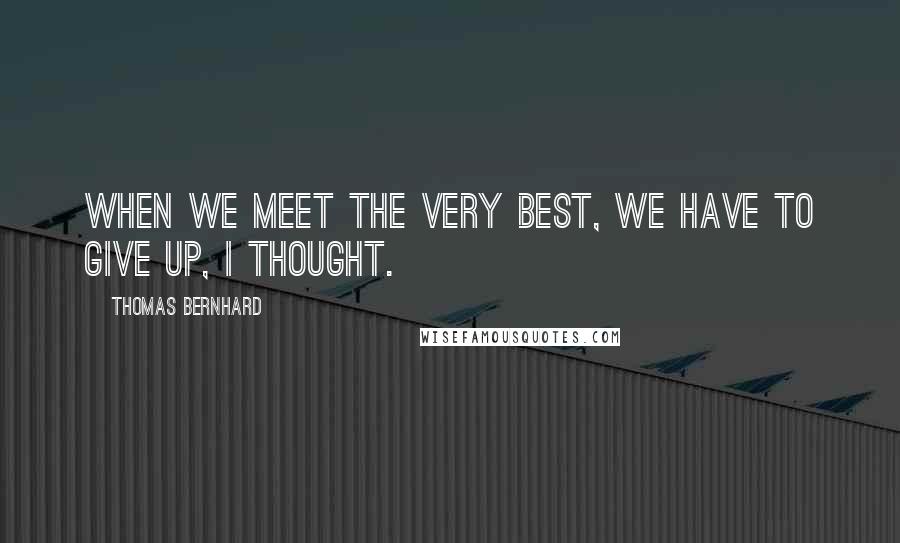 WHEN WE MEET THE VERY BEST, WE HAVE TO GIVE UP, I THOUGHT.

THOMAS BERNHARD

WISEFAMOUSQUOTES.COM